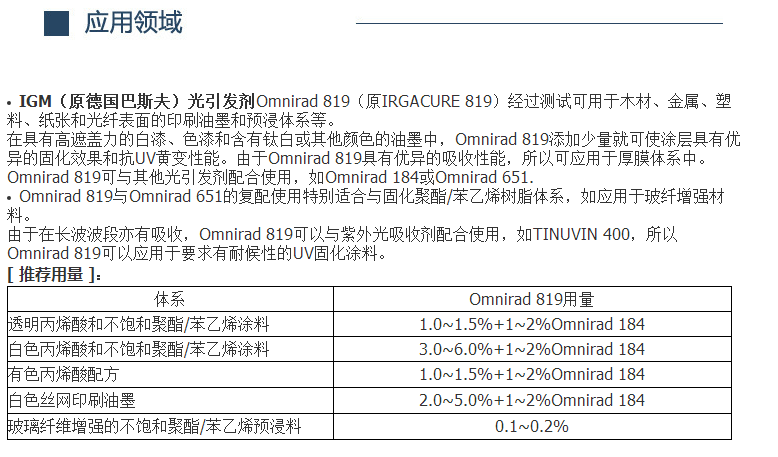 应用领域

• IGM（原德国巴斯夫）光引发剂Omnirad 819（原IRGACURE 819）经过测试可用于木材、金属、塑料、纸张和光纤表面的印刷油墨和预浸体系等。
在具有高遮盖力的白漆、色漆和含有钛白或其他颜色的油墨中，Omnirad 819添加少量就可使涂层具有优异的固化效果和抗UV黄变性能。由于Omnirad 819具有优异的吸收性能，所以可应用于厚膜体系中。
Omnirad 819可与其他光引发剂配合使用，如Omnirad 184或Omnirad 651.
• Omnirad 819与Omnirad 651的复配使用特别适合与固化聚酯/苯乙烯树脂体系，如应用于玻纤增强材料。
由于在长波波段亦有吸收，Omnirad 819可以与紫外光吸收剂配合使用，如TINUVIN 400，所以Omnirad 819可以应用于要求有耐候性的UV固化涂料。
[ 推荐用量 ]：

| 体系 | Omnirad 819用量 |
|---|---|
| 透明丙烯酸和不饱和聚酯/苯乙烯涂料 | 1.0~1.5%+1~2%Omnirad 184 |
| 白色丙烯酸和不饱和聚酯/苯乙烯涂料 | 3.0~6.0%+1~2%Omnirad 184 |
| 有色丙烯酸配方 | 1.0~1.5%+1~2%Omnirad 184 |
| 白色丝网印刷油墨 | 2.0~5.0%+1~2%Omnirad 184 |
| 玻璃纤维增强的不饱和聚酯/苯乙烯预浸料 | 0.1~0.2% |